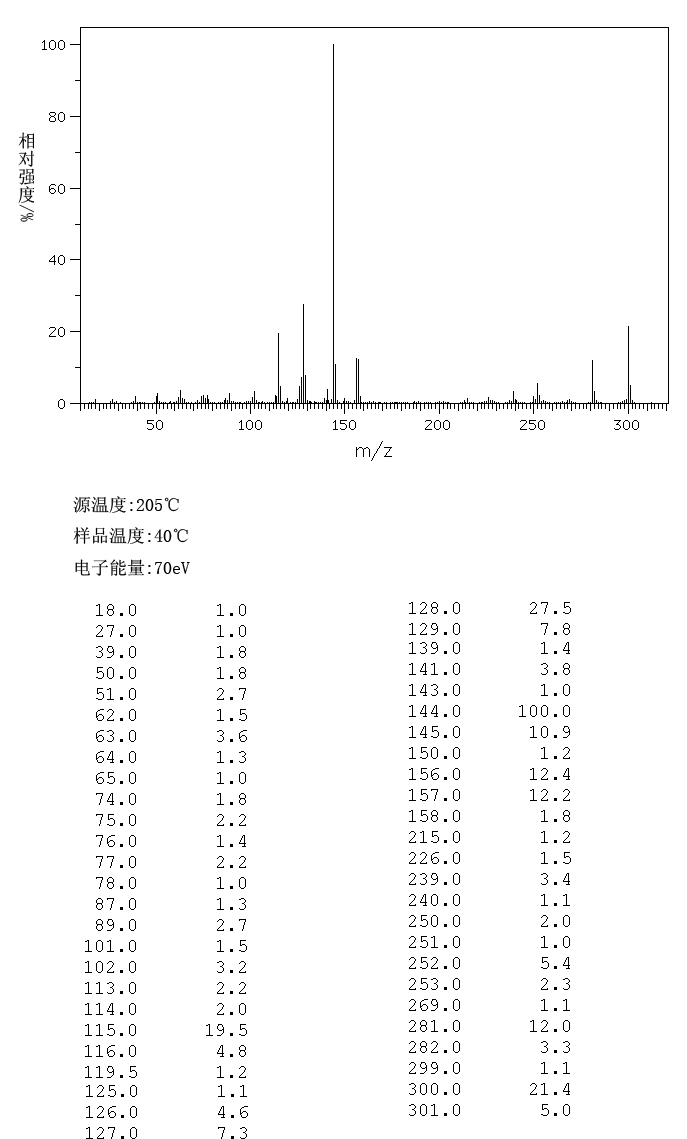 100
80
60
40
20
0
相对强度/%
50
100
150
200
250
300
m/z

源温度:205℃
样品温度:40℃
电子能量:70eV

| | |
|---|---|
| 18.0 | 1.0 |
| 27.0 | 1.0 |
| 39.0 | 1.8 |
| 50.0 | 1.8 |
| 51.0 | 2.7 |
| 62.0 | 1.5 |
| 63.0 | 3.6 |
| 64.0 | 1.3 |
| 65.0 | 1.0 |
| 74.0 | 1.8 |
| 75.0 | 2.2 |
| 76.0 | 1.4 |
| 77.0 | 2.2 |
| 78.0 | 1.0 |
| 87.0 | 1.3 |
| 89.0 | 2.7 |
| 101.0 | 1.5 |
| 102.0 | 3.2 |
| 113.0 | 2.2 |
| 114.0 | 2.0 |
| 115.0 | 19.5 |
| 116.0 | 4.8 |
| 119.5 | 1.2 |
| 125.0 | 1.1 |
| 126.0 | 4.6 |
| 127.0 | 7.3 |

| | |
|---|---|
| 128.0 | 27.5 |
| 129.0 | 7.8 |
| 139.0 | 1.4 |
| 141.0 | 3.8 |
| 143.0 | 1.0 |
| 144.0 | 100.0 |
| 145.0 | 10.9 |
| 150.0 | 1.2 |
| 156.0 | 12.4 |
| 157.0 | 12.2 |
| 158.0 | 1.8 |
| 215.0 | 1.2 |
| 226.0 | 1.5 |
| 239.0 | 3.4 |
| 240.0 | 1.1 |
| 250.0 | 2.0 |
| 251.0 | 1.0 |
| 252.0 | 5.4 |
| 253.0 | 2.3 |
| 269.0 | 1.1 |
| 281.0 | 12.0 |
| 282.0 | 3.3 |
| 299.0 | 1.1 |
| 300.0 | 21.4 |
| 301.0 | 5.0 |